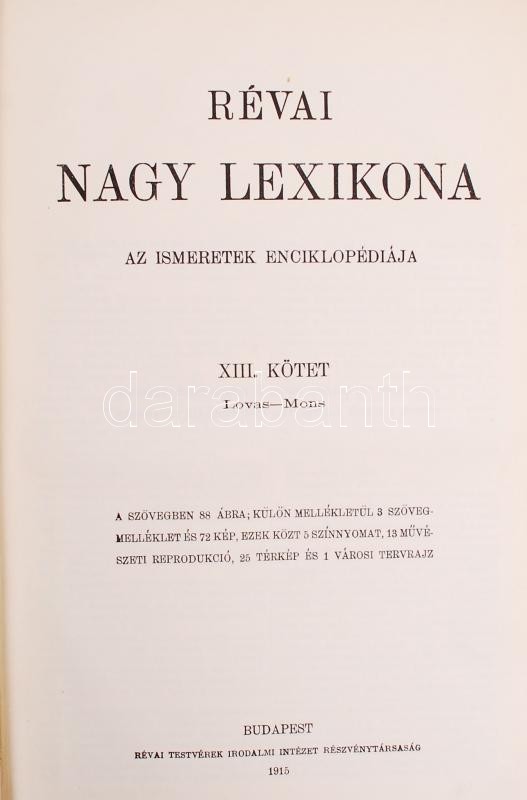 RÉVAI

NAGY LEXIKONA

AZ ISMERETEK ENCIKLOPÉDIÁJA

XIII. KÖTET

Lovas—Mons

A SZÖVEGBEN 88 ÁBRA; KÜLÖN MELLÉKLETÜL 3 SZÖVEGMELLÉKLET ÉS 72 KÉP, EZEK KÖZT 5 SZÍNNYOMAT, 13 MŰVÉSZETI REPRODUKCIÓ, 25 TÉRKÉP ÉS 1 VÁROSI TERVRAJZ

BUDAPEST

RÉVAI TESTVÉREK IRODALMI INTÉZET RÉSZVÉNYTÁRSASÁG

1915

darabanth